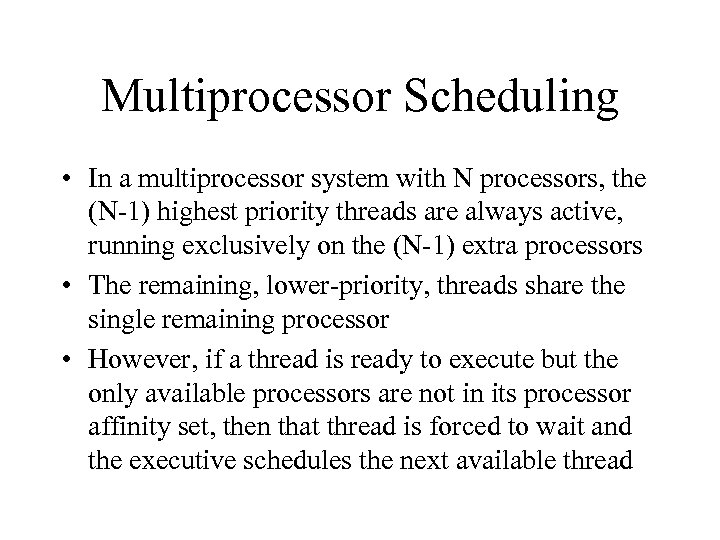 Multiprocessor Scheduling

• In a multiprocessor system with N processors, the (N-1) highest priority threads are always active, running exclusively on the (N-1) extra processors
• The remaining, lower-priority, threads share the single remaining processor
• However, if a thread is ready to execute but the only available processors are not in its processor affinity set, then that thread is forced to wait and the executive schedules the next available thread